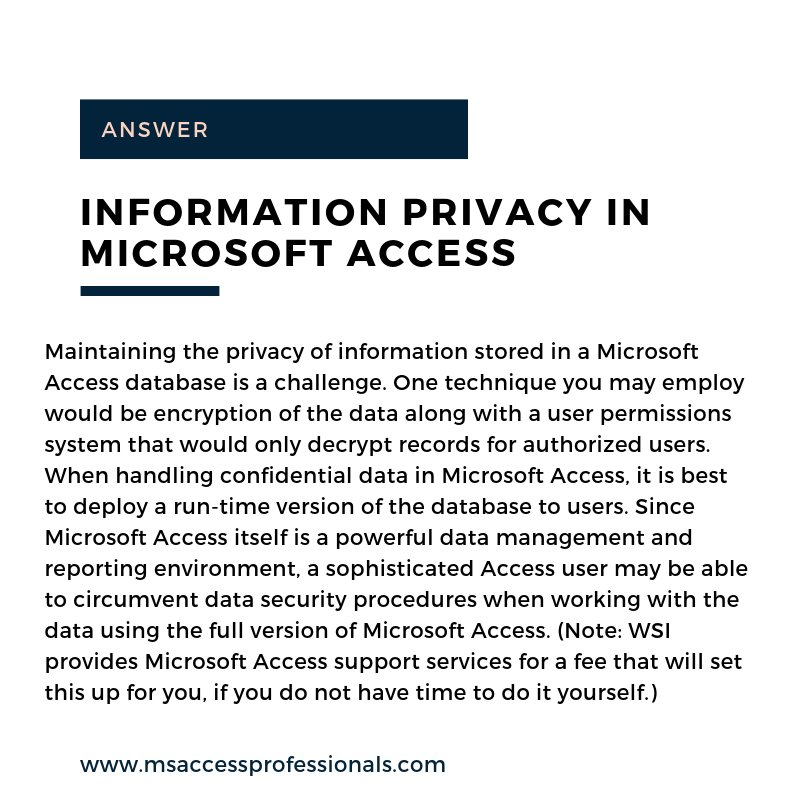 ANSWER

INFORMATION PRIVACY IN MICROSOFT ACCESS

Maintaining the privacy of information stored in a Microsoft Access database is a challenge. One technique you may employ would be encryption of the data along with a user permissions system that would only decrypt records for authorized users. When handling confidential data in Microsoft Access, it is best to deploy a run-time version of the database to users. Since Microsoft Access itself is a powerful data management and reporting environment, a sophisticated Access user may be able to circumvent data security procedures when working with the data using the full version of Microsoft Access. (Note: WSI provides Microsoft Access support services for a fee that will set this up for you, if you do not have time to do it yourself.)

www.msaccessprofessionals.com